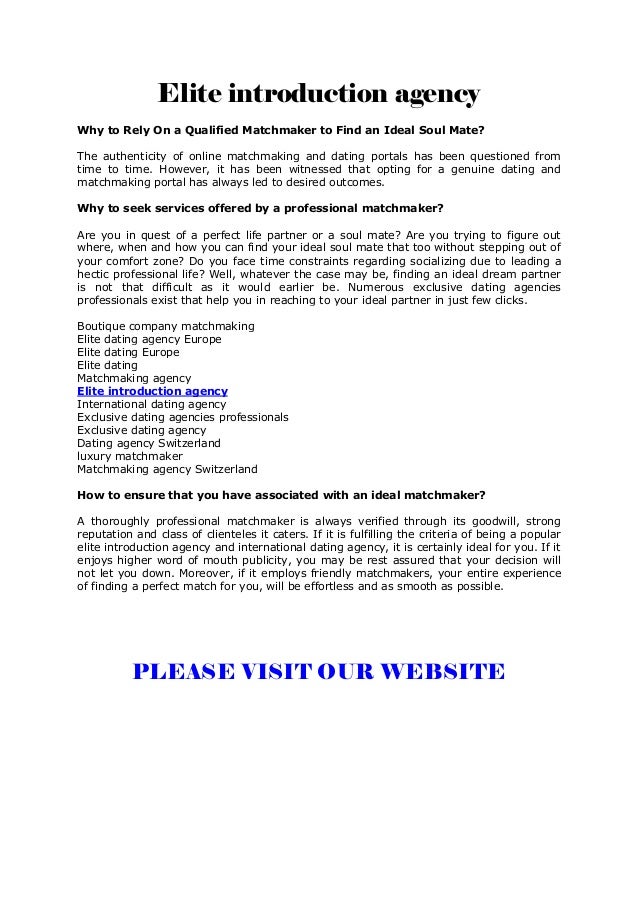 Elite introduction agency

Why to Rely On a Qualified Matchmaker to Find an Ideal Soul Mate?

The authenticity of online matchmaking and dating portals has been questioned from time to time. However, it has been witnessed that opting for a genuine dating and matchmaking portal has always led to desired outcomes.

Why to seek services offered by a professional matchmaker?

Are you in quest of a perfect life partner or a soul mate? Are you trying to figure out where, when and how you can find your ideal soul mate that too without stepping out of your comfort zone? Do you face time constraints regarding socializing due to leading a hectic professional life? Well, whatever the case may be, finding an ideal dream partner is not that difficult as it would earlier be. Numerous exclusive dating agencies professionals exist that help you in reaching to your ideal partner in just few clicks.

Boutique company matchmaking
Elite dating agency Europe
Elite dating Europe
Elite dating
Matchmaking agency
Elite introduction agency
International dating agency
Exclusive dating agencies professionals
Exclusive dating agency
Dating agency Switzerland
luxury matchmaker
Matchmaking agency Switzerland

How to ensure that you have associated with an ideal matchmaker?

A thoroughly professional matchmaker is always verified through its goodwill, strong reputation and class of clienteles it caters. If it is fulfilling the criteria of being a popular elite introduction agency and international dating agency, it is certainly ideal for you. If it enjoys higher word of mouth publicity, you may be rest assured that your decision will not let you down. Moreover, if it employs friendly matchmakers, your entire experience of finding a perfect match for you, will be effortless and as smooth as possible.

PLEASE VISIT OUR WEBSITE